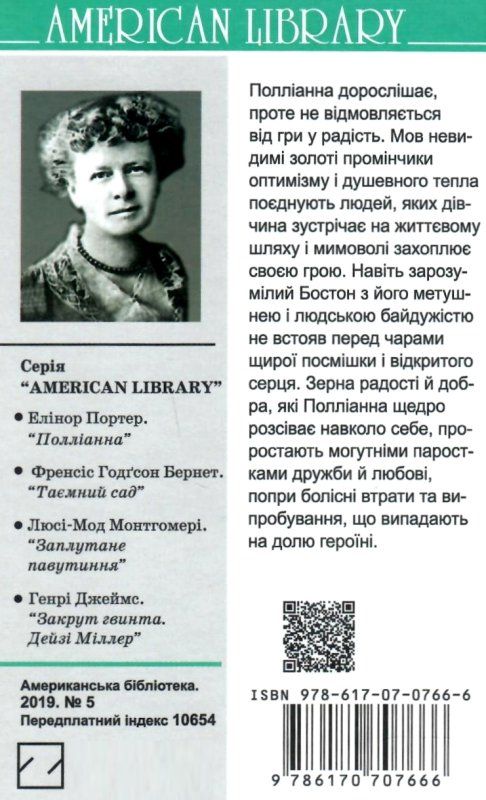 AMERICAN LIBRARY

Серія
"AMERICAN LIBRARY"

• Елінор Портер. "Полліанна"

• Френсіс Годґсон Бернет. "Таємний сад"

• Люсі-Мод Монтгомері. "Заплутане павутиння"

• Генрі Джеймс. "Закрут гвинта. Дейзі Міллер"

Американська бібліотека. 2019. № 5
Передплатний індекс 10654

Полліанна дорослішає, проте не відмовляється від гри у радість. Мов невидимі золоті промінчики оптимізму і душевного тепла поєднують людей, яких дівчина зустрічає на життєвому шляху і мимоволі захоплює своєю грою. Навіть зарозумілий Бостон з його метушнею і людською байдужістю не встояв перед чарами щирої посмішки і відкритого серця. Зерна радості й добра, які Полліанна щедро розсіває навколо себе, проростають могутніми паростками дружби й любові, попри болісні втрати та випробування, що випадають на долю героїні.

ISBN 978-617-07-0766-6

9 786170 707666